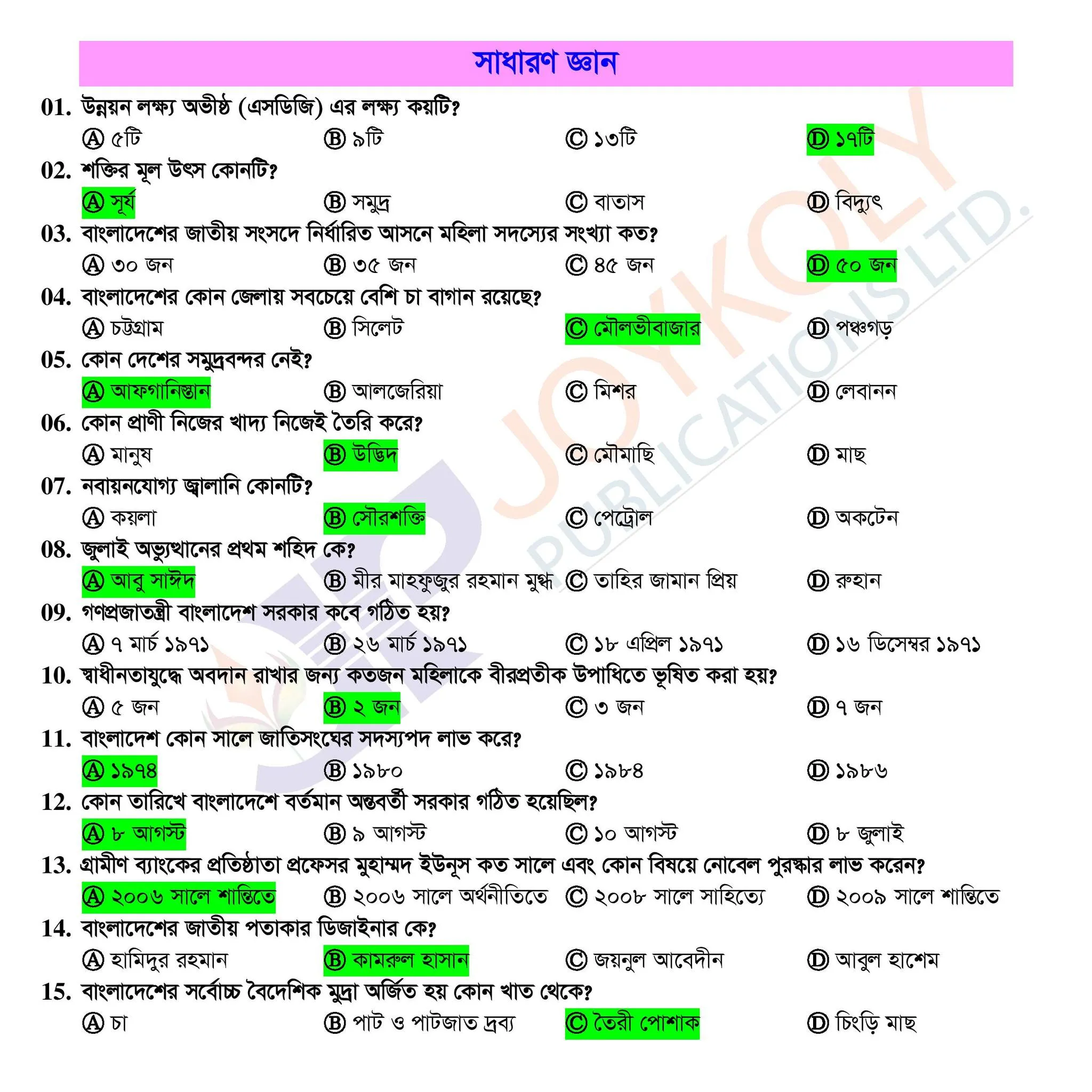 সাধারণ জ্ঞান

01. উন্নয়ন লক্ষ্য অভীষ্ঠ (এসডিজি) এর লক্ষ্য কয়টি?
Ⓐ ৫টি Ⓑ ৯টি Ⓒ ১৩টি Ⓓ ১৭টি

02. শক্তির মূল উৎস কোনটি?
Ⓐ সূর্য Ⓑ সমুদ্র Ⓒ বাতাস Ⓓ বিদ্যুৎ

03. বাংলাদেশের জাতীয় সংসদে নির্ধারিত আসনে মহিলা সদস্যের সংখ্যা কত?
Ⓐ ৩০ জন Ⓑ ৩৫ জন Ⓒ ৪৫ জন Ⓓ ৫০ জন

04. বাংলাদেশের কোন জেলায় সবচেয়ে বেশি চা বাগান রয়েছে?
Ⓐ চট্টগ্রাম Ⓑ সিলেট Ⓒ মৌলভীবাজার Ⓓ পঞ্চগড়

05. কোন দেশের সমুদ্রবন্দর নেই?
Ⓐ আফগানিস্তান Ⓑ আলজেরিয়া Ⓒ মিশর Ⓓ লেবানন

06. কোন প্রাণী নিজের খাদ্য নিজেই তৈরি করে?
Ⓐ মানুষ Ⓑ উদ্ভিদ Ⓒ মৌমাছি Ⓓ মাছ

07. নবায়নযোগ্য জ্বালানি কোনটি?
Ⓐ কয়লা Ⓑ সৌরশক্তি Ⓒ পেট্রোল Ⓓ অকটেন

08. জুলাই অভ্যুত্থানের প্রথম শহিদ কে?
Ⓐ আবু সাঈদ Ⓑ মীর মাহফুজুর রহমান মুগ্ধ Ⓒ তাহির জামান প্রিয় Ⓓ রুহান

09. গণপ্রজাতন্ত্রী বাংলাদেশ সরকার কবে গঠিত হয়?
Ⓐ ৭ মার্চ ১৯৭১ Ⓑ ২৬ মার্চ ১৯৭১ Ⓒ ১৮ এপ্রিল ১৯৭১ Ⓓ ১৬ ডিসেম্বর ১৯৭১

10. স্বাধীনতাযুদ্ধে অবদান রাখার জন্য কতজন মহিলাকে বীরপ্রতীক উপাধিতে ভূষিত করা হয়?
Ⓐ ৫ জন Ⓑ ২ জন Ⓒ ৩ জন Ⓓ ৭ জন

11. বাংলাদেশ কোন সালে জাতিসংঘের সদস্যপদ লাভ করে?
Ⓐ ১৯৭৪ Ⓑ ১৯৮০ Ⓒ ১৯৮৪ Ⓓ ১৯৮৬

12. কোন তারিখে বাংলাদেশে বর্তমান অন্তবর্তী সরকার গঠিত হয়েছিল?
Ⓐ ৮ আগস্ট Ⓑ ৯ আগস্ট Ⓒ ১০ আগস্ট Ⓓ ৮ জুলাই

13. গ্রামীণ ব্যাংকের প্রতিষ্ঠাতা প্রফেসর মুহাম্মদ ইউনূস কত সালে এবং কোন বিষয়ে নোবেল পুরস্কার লাভ করেন?
Ⓐ ২০০৬ সালে শান্তিতে Ⓑ ২০০৬ সালে অর্থনীতিতে Ⓒ ২০০৮ সালে সাহিত্যে Ⓓ ২০০৯ সালে শান্তিতে

14. বাংলাদেশের জাতীয় পতাকার ডিজাইনার কে?
Ⓐ হামিদুর রহমান Ⓑ কামরুল হাসান Ⓒ জয়নুল আবেদীন Ⓓ আবুল হাশেম

15. বাংলাদেশের সর্বোচ্চ বৈদেশিক মুদ্রা অর্জিত হয় কোন খাত থেকে?
Ⓐ চা Ⓑ পাট ও পাটজাত দ্রব্য Ⓒ তৈরী পোশাক Ⓓ চিংড়ি মাছ

JOYKOLY PUBLICATIONS LTD.